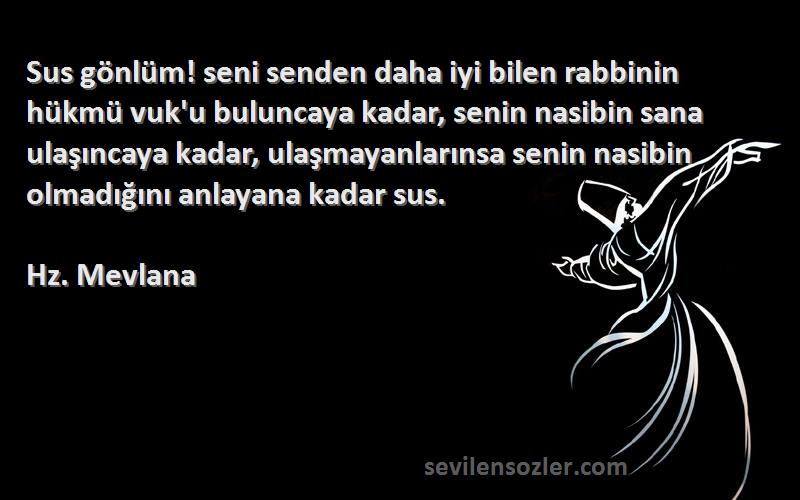 Sus gönlüm! seni senden daha iyi bilen rabbinin hükmü vuk'u buluncaya kadar, senin nasibin sana ulaşıncaya kadar, ulaşmayanlarınsa senin nasibin olmadığını anlayana kadar sus.

Hz. Mevlana

sevilensozler.com